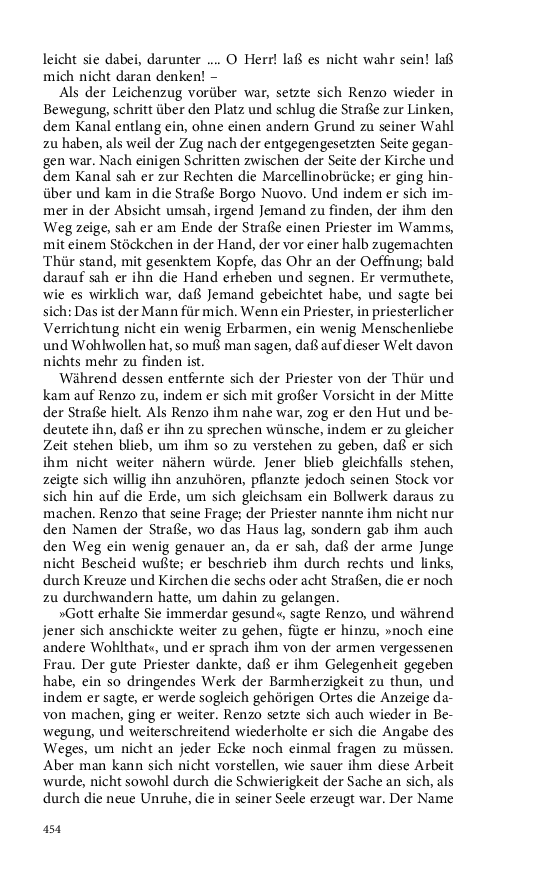 leicht sie dabei, darunter .... O Herr! laß es nicht wahr sein! laß mich nicht daran denken! –

Als der Leichenzug vorüber war, setzte sich Renzo wieder in Bewegung, schritt über den Platz und schlug die Straße zur Linken, dem Kanal entlang ein, ohne einen andern Grund zu seiner Wahl zu haben, als weil der Zug nach der entgegengesetzten Seite gegangen war. Nach einigen Schritten zwischen der Seite der Kirche und dem Kanal sah er zur Rechten die Marcellinobrücke; er ging hinüber und kam in die Straße Borgo Nuovo. Und indem er sich immer in der Absicht umsah, irgend Jemand zu finden, der ihm den Weg zeige, sah er am Ende der Straße einen Priester im Wamms, mit einem Stöckchen in der Hand, der vor einer halb zugemachten Thür stand, mit gesenktem Kopfe, das Ohr an der Oeffnung; bald darauf sah er ihn die Hand erheben und segnen. Er vermuthete, wie es wirklich war, daß Jemand gebeichtet habe, und sagte bei sich: Das ist der Mann für mich. Wenn ein Priester, in priesterlicher Verrichtung nicht ein wenig Erbarmen, ein wenig Menschenliebe und Wohlwollen hat, so muß man sagen, daß auf dieser Welt davon nichts mehr zu finden ist.

Während dessen entfernte sich der Priester von der Thür und kam auf Renzo zu, indem er sich mit großer Vorsicht in der Mitte der Straße hielt. Als Renzo ihm nahe war, zog er den Hut und bedeutete ihn, daß er ihn zu sprechen wünsche, indem er zu gleicher Zeit stehen blieb, um ihm so zu verstehen zu geben, daß er sich ihm nicht weiter nähern würde. Jener blieb gleichfalls stehen, zeigte sich willig ihn anzuhören, pflanzte jedoch seinen Stock vor sich hin auf die Erde, um sich gleichsam ein Bollwerk daraus zu machen. Renzo that seine Frage; der Priester nannte ihm nicht nur den Namen der Straße, wo das Haus lag, sondern gab ihm auch den Weg ein wenig genauer an, da er sah, daß der arme Junge nicht Bescheid wußte; er beschrieb ihm durch rechts und links, durch Kreuze und Kirchen die sechs oder acht Straßen, die er noch zu durchwandern hatte, um dahin zu gelangen.

»Gott erhalte Sie immerdar gesund«, sagte Renzo, und während jener sich anschickte weiter zu gehen, fügte er hinzu, »noch eine andere Wohlthat«, und er sprach ihm von der armen vergessenen Frau. Der gute Priester dankte, daß er ihm Gelegenheit gegeben habe, ein so dringendes Werk der Barmherzigkeit zu thun, und indem er sagte, er werde sogleich gehörigen Ortes die Anzeige davon machen, ging er weiter. Renzo setzte sich auch wieder in Bewegung, und weiterschreitend wiederholte er sich die Angabe des Weges, um nicht an jeder Ecke noch einmal fragen zu müssen. Aber man kann sich nicht vorstellen, wie sauer ihm diese Arbeit wurde, nicht sowohl durch die Schwierigkeit der Sache an sich, als durch die neue Unruhe, die in seiner Seele erzeugt war. Der Name

454